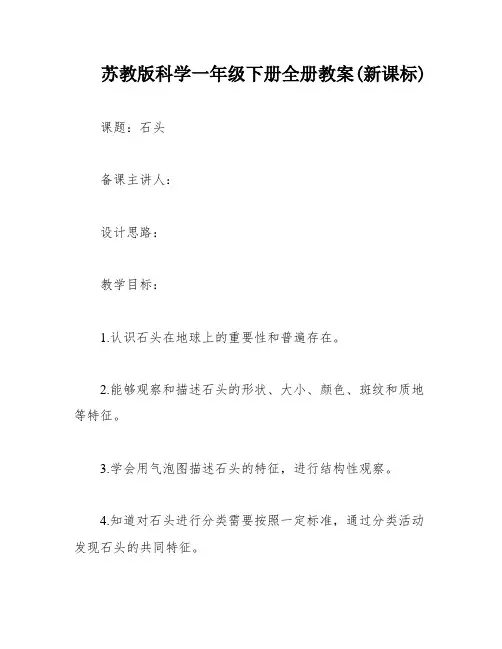 苏教版科学一年级下册全册教案(新课标)

课题：石头

备课主讲人：

设计思路：

教学目标：

1.认识石头在地球上的重要性和普遍存在。

2.能够观察和描述石头的形状、大小、颜色、斑纹和质地等特征。

3.学会用气泡图描述石头的特征，进行结构性观察。

4.知道对石头进行分类需要按照一定标准，通过分类活动发现石头的共同特征。